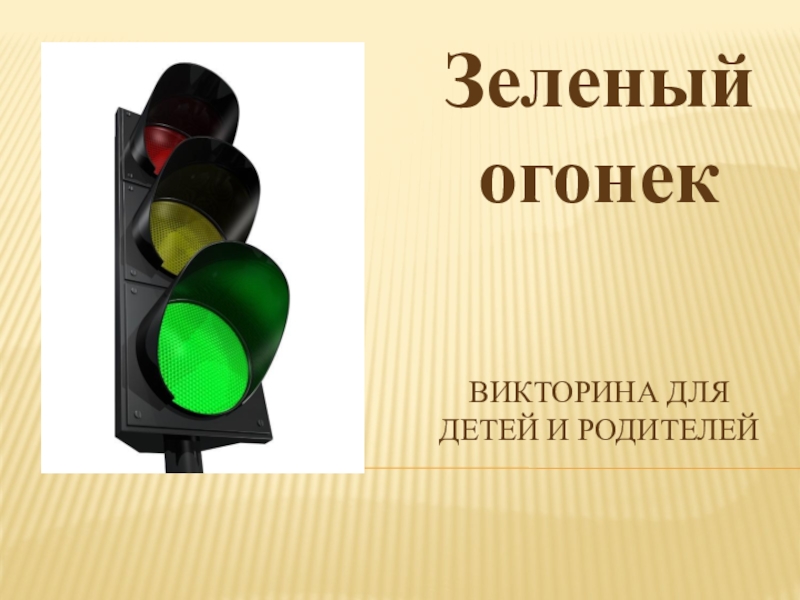 Зеленый огонек

ВИКТОРИНА ДЛЯ ДЕТЕЙ И РОДИТЕЛЕЙ